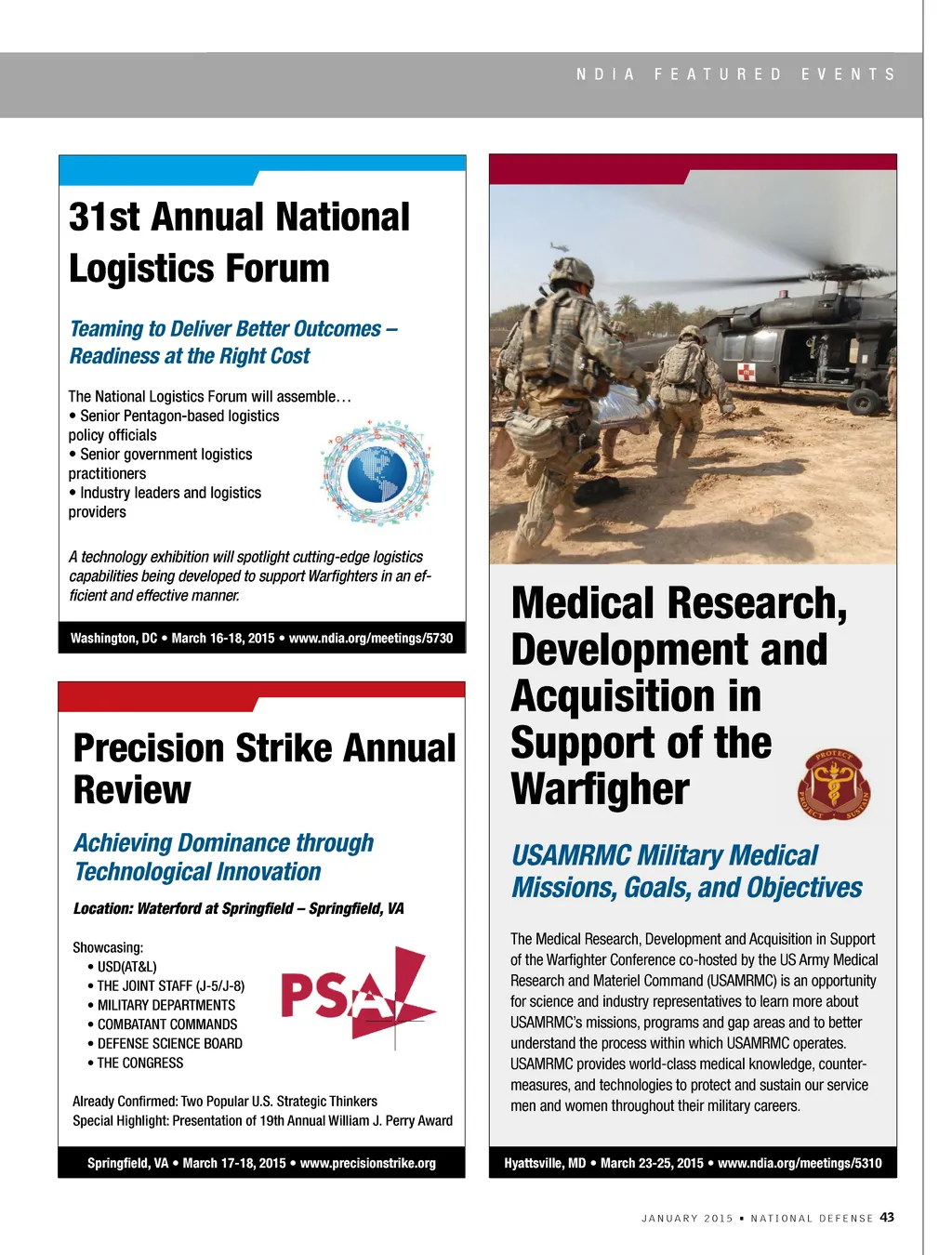 NDIA FEATURED EVENTS

31st Annual National Logistics Forum

Teaming to Deliver Better Outcomes – Readiness at the Right Cost

The National Logistics Forum will assemble…
• Senior Pentagon-based logistics policy officials
• Senior government logistics practitioners
• Industry leaders and logistics providers

A technology exhibition will spotlight cutting-edge logistics capabilities being developed to support Warfighters in an efficient and effective manner.

Washington, DC • March 16-18, 2015 • www.ndia.org/meetings/5730

Precision Strike Annual Review

Achieving Dominance through Technological Innovation

Location: Waterford at Springfield – Springfield, VA

Showcasing:
• USD(AT&L)
• THE JOINT STAFF (J-5/J-8)
• MILITARY DEPARTMENTS
• COMBATANT COMMANDS
• DEFENSE SCIENCE BOARD
• THE CONGRESS

PSA

Already Confirmed: Two Popular U.S. Strategic Thinkers
Special Highlight: Presentation of 19th Annual William J. Perry Award

Springfield, VA • March 17-18, 2015 • www.precisionstrike.org

Medical Research, Development and Acquisition in Support of the Warfigher

PROTECT PROJECT SUSTAIN

USAMRMC Military Medical Missions, Goals, and Objectives

The Medical Research, Development and Acquisition in Support of the Warfighter Conference co-hosted by the US Army Medical Research and Materiel Command (USAMRMC) is an opportunity for science and industry representatives to learn more about USAMRMC's missions, programs and gap areas and to better understand the process within which USAMRMC operates. USAMRMC provides world-class medical knowledge, countermeasures, and technologies to protect and sustain our service men and women throughout their military careers.

Hyattsville, MD • March 23-25, 2015 • www.ndia.org/meetings/5310

JANUARY 2015 • NATIONAL DEFENSE 43